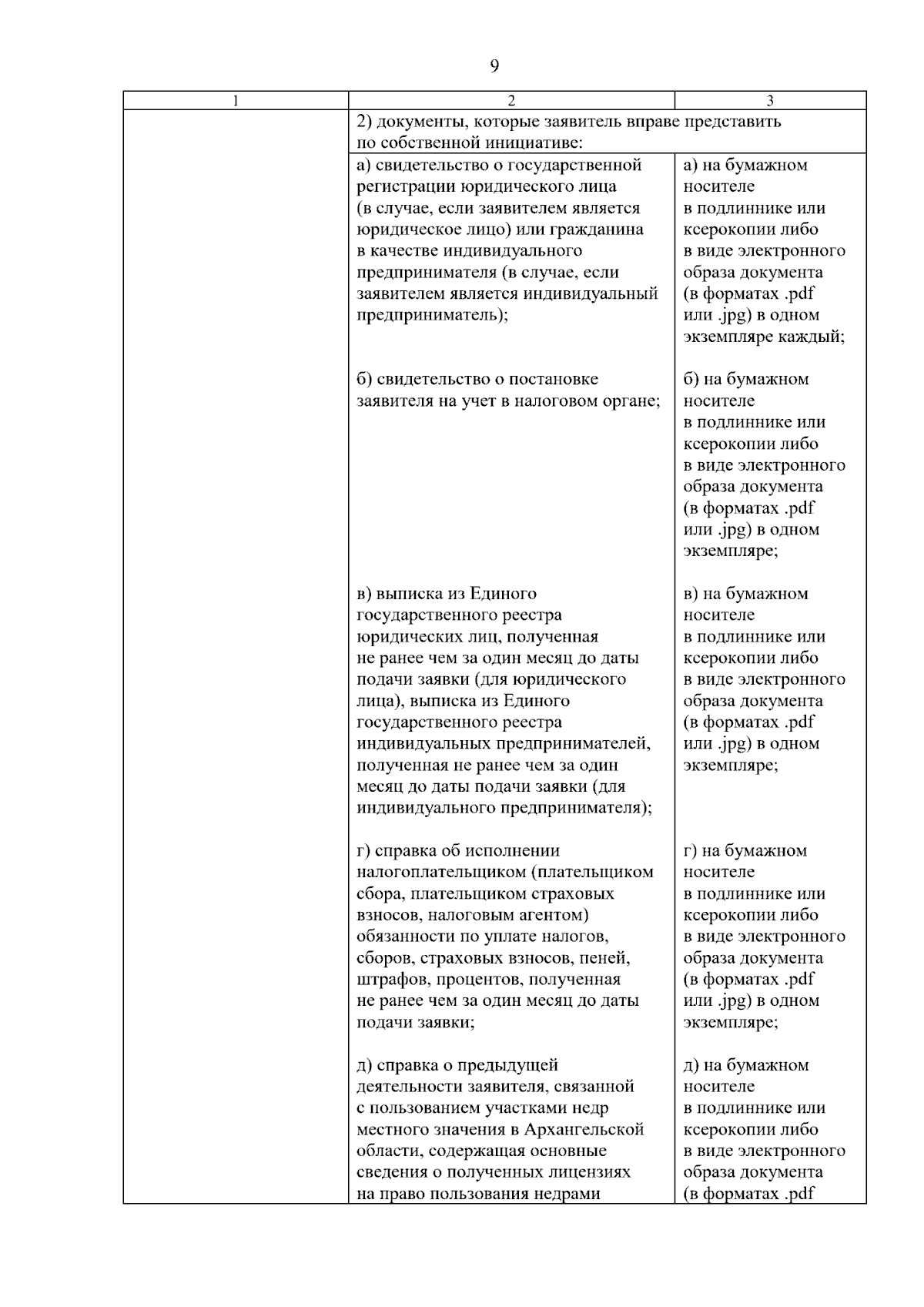 9

| 1 | 2 | 3 |
|---|---|---|
|  | 2) документы, которые заявитель вправе представить по собственной инициативе: |  |
|  | а) свидетельство о государственной регистрации юридического лица (в случае, если заявителем является юридическое лицо) или гражданина в качестве индивидуального предпринимателя (в случае, если заявителем является индивидуальный предприниматель); | а) на бумажном носителе в подлиннике или ксерокопии либо в виде электронного образа документа (в форматах .pdf или .jpg) в одном экземпляре каждый; |
|  | б) свидетельство о постановке заявителя на учет в налоговом органе; | б) на бумажном носителе в подлиннике или ксерокопии либо в виде электронного образа документа (в форматах .pdf или .jpg) в одном экземпляре; |
|  | в) выписка из Единого государственного реестра юридических лиц, полученная не ранее чем за один месяц до даты подачи заявки (для юридического лица), выписка из Единого государственного реестра индивидуальных предпринимателей, полученная не ранее чем за один месяц до даты подачи заявки (для индивидуального предпринимателя); | в) на бумажном носителе в подлиннике или ксерокопии либо в виде электронного образа документа (в форматах .pdf или .jpg) в одном экземпляре; |
|  | г) справка об исполнении налогоплательщиком (плательщиком сбора, плательщиком страховых взносов, налоговым агентом) обязанности по уплате налогов, сборов, страховых взносов, пеней, штрафов, процентов, полученная не ранее чем за один месяц до даты подачи заявки; | г) на бумажном носителе в подлиннике или ксерокопии либо в виде электронного образа документа (в форматах .pdf или .jpg) в одном экземпляре; |
|  | д) справка о предыдущей деятельности заявителя, связанной с пользованием участками недр местного значения в Архангельской области, содержащая основные сведения о полученных лицензиях на право пользования недрами | д) на бумажном носителе в подлиннике или ксерокопии либо в виде электронного образа документа (в форматах .pdf |